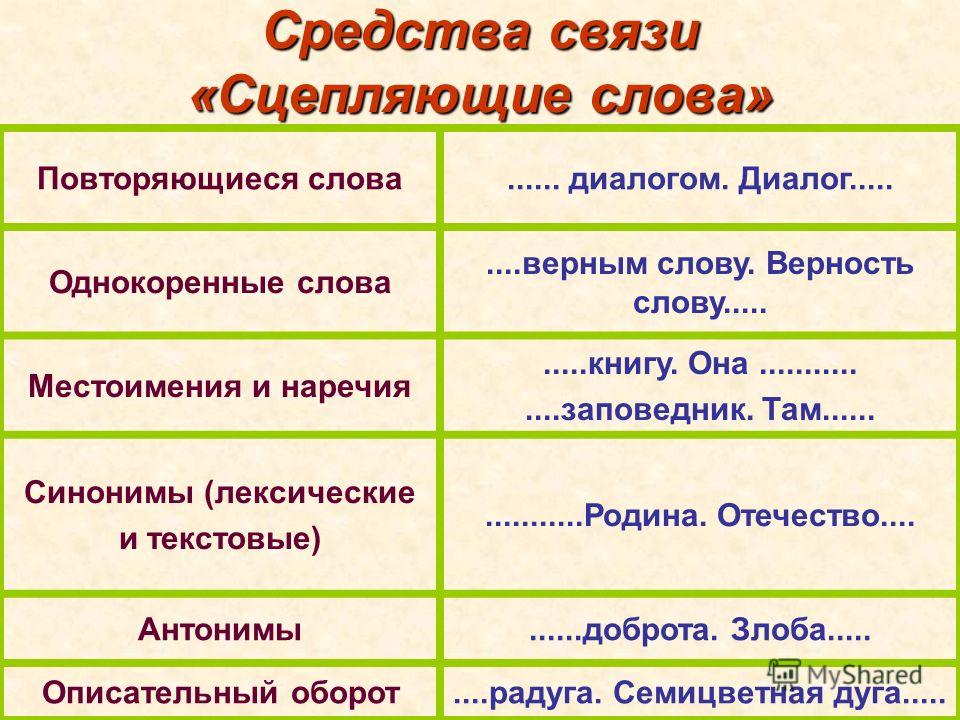 Средства связи
«Сцепляющие слова»

| | |
|---|---|
| Повторяющиеся слова | ...... диалогом. Диалог..... |
| Однокоренные слова | ....верным слову. Верность слову..... |
| Местоимения и наречия | .....книгу. Она ........... ....заповедник. Там...... |
| Синонимы (лексические и текстовые) | ...........Родина. Отечество.... |
| Антонимы | ......доброта. Злоба..... |
| Описательный оборот | ....радуга. Семицветная дуга..... |

MyShared